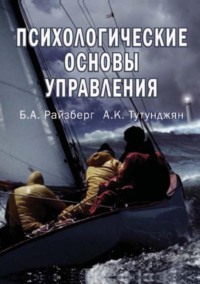 ПСИХОЛОГИЧЕСКИЕ ОСНОВЫ УПРАВЛЕНИЯ

Б.А. Райзберг А.К. Тутунджян